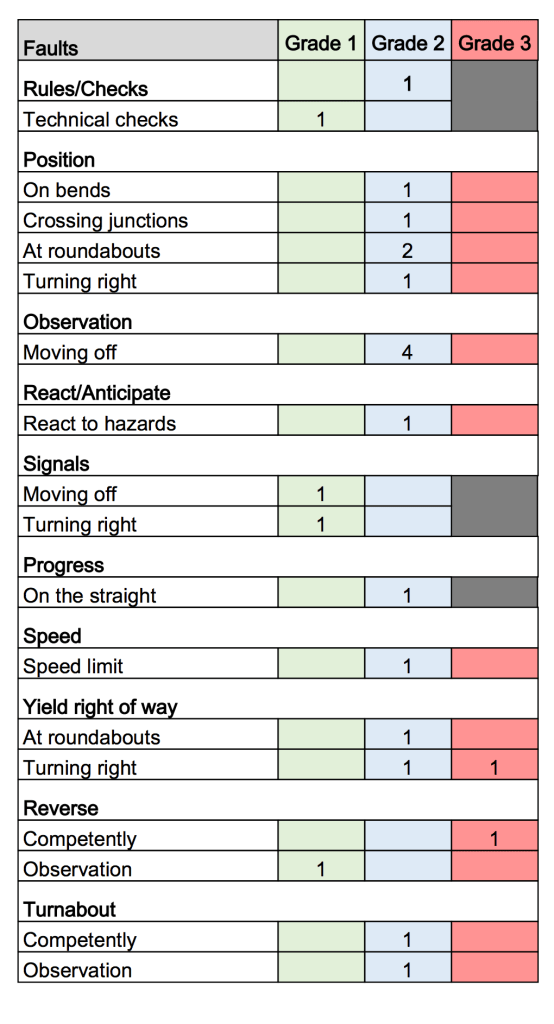 | Faults | Grade 1 | Grade 2 | Grade 3 |
|---|---|---|---|
| **Rules/Checks** | | 1 | |
| Technical checks | 1 | | |
| **Position** | | | |
| On bends | | 1 | |
| Crossing junctions | | 1 | |
| At roundabouts | | 2 | |
| Turning right | | 1 | |
| **Observation** | | | |
| Moving off | | 4 | |
| **React/Anticipate** | | | |
| React to hazards | | 1 | |
| **Signals** | | | |
| Moving off | 1 | | |
| Turning right | 1 | | |
| **Progress** | | | |
| On the straight | | 1 | |
| **Speed** | | | |
| Speed limit | | 1 | |
| **Yield right of way** | | | |
| At roundabouts | | 1 | |
| Turning right | | 1 | 1 |
| **Reverse** | | | |
| Competently | | | 1 |
| Observation | 1 | | |
| **Turnabout** | | | |
| Competently | | 1 | |
| Observation | | 1 | |